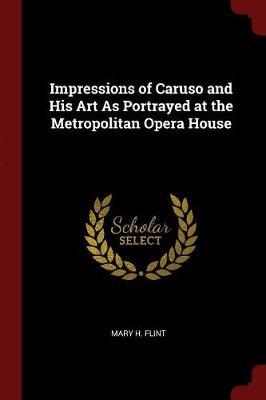 Impressions of Caruso and His Art As Portrayed at the Metropolitan Opera House

Scholar
SELECT

MARY H. FLINT